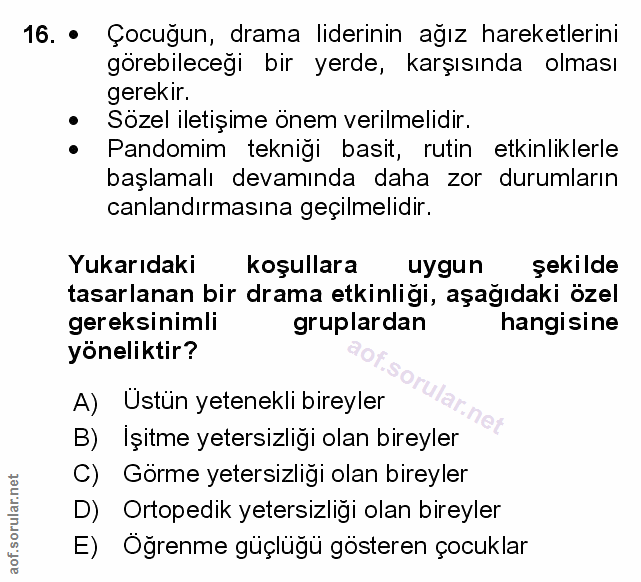 16. • Çocuğun, drama liderinin ağız hareketlerini görebileceği bir yerde, karşısında olması gerekir.
• Sözel iletişime önem verilmelidir.
• Pandomim tekniği basit, rutin etkinliklerle başlamalı devamında daha zor durumların canlandırmasına geçilmelidir.

Yukarıdaki koşullara uygun şekilde tasarlanan bir drama etkinliği, aşağıdaki özel gereksinimli gruplardan hangisine yöneliktir?

aof.sorular.net

A) Üstün yetenekli bireyler
B) İşitme yetersizliği olan bireyler
C) Görme yetersizliği olan bireyler
D) Ortopedik yetersizliği olan bireyler
E) Öğrenme güçlüğü gösteren çocuklar

aof.sorular.net